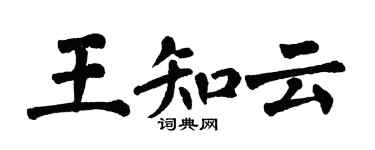 王知云
词典网